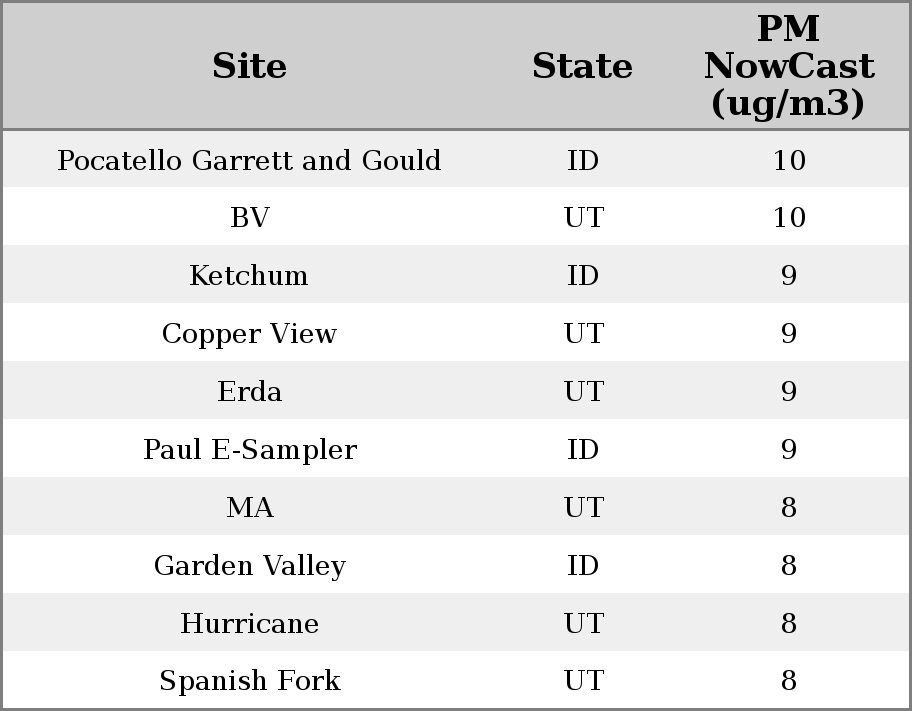 | Site | State | PM NowCast (ug/m3) |
|---|---|---|
| Pocatello Garrett and Gould | ID | 10 |
| BV | UT | 10 |
| Ketchum | ID | 9 |
| Copper View | UT | 9 |
| Erda | UT | 9 |
| Paul E-Sampler | ID | 9 |
| MA | UT | 8 |
| Garden Valley | ID | 8 |
| Hurricane | UT | 8 |
| Spanish Fork | UT | 8 |